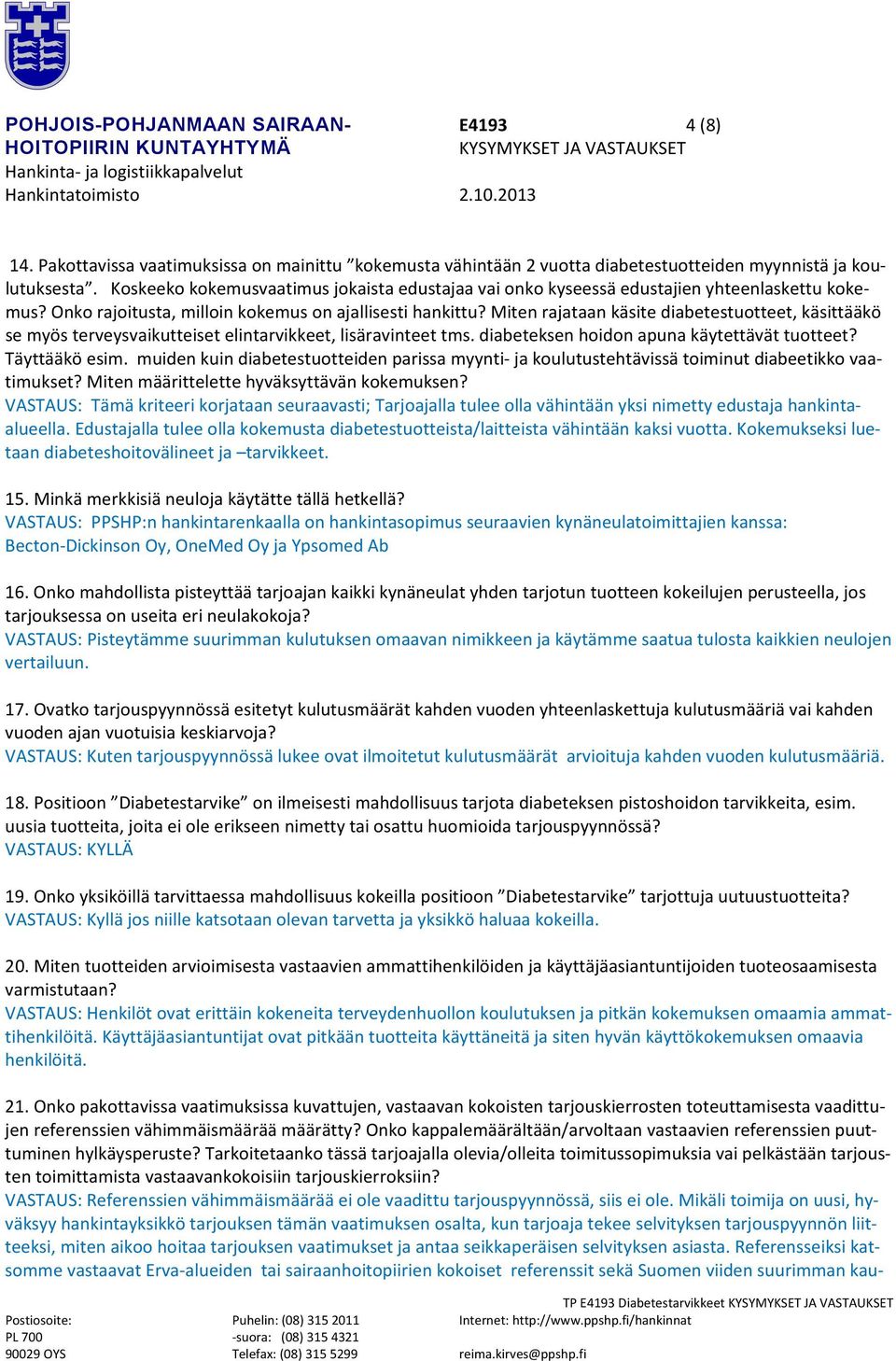 POHJOIS-POHJANMAAN SAIRAANHOITOPIIRIN KUNTAYHTYMÄ
Hankinta- ja logistiikkapalvelut
Hankintatoimisto

E4193 4 (8)
KYSYMYKSET JA VASTAUKSET
2.10.2013

14. Pakottavissa vaatimuksissa on mainittu ”kokemusta vähintään 2 vuotta diabetestuotteiden myynnistä ja koulutuksesta”. Koskeeko kokemusvaatimus jokaista edustajaa vai onko kyseessä edustajien yhteenlaskettu kokemus? Onko rajoitusta, milloin kokemus on ajallisesti hankittu? Miten rajataan käsite diabetestuotteet, käsittääkö se myös terveysvaikutteiset elintarvikkeet, lisäravinteet tms. diabeteksen hoidon apuna käytettävät tuotteet? Täyttääkö esim. muiden kuin diabetestuotteiden parissa myynti- ja koulutustehtävissä toiminut diabeetikko vaatimukset? Miten määrittelette hyväksyttävän kokemuksen?
VASTAUS: Tämä kriteeri korjataan seuraavasti; Tarjoajalla tulee olla vähintään yksi nimetty edustaja hankinta-alueella. Edustajalla tulee olla kokemusta diabetestuotteista/laitteista vähintään kaksi vuotta. Kokemukseksi luetaan diabeteshoitovälineet ja –tarvikkeet.

15. Minkä merkkisiä neuloja käytätte tällä hetkellä?
VASTAUS: PPSHP:n hankintarenkaalla on hankintasopimus seuraavien kynäneulatoimittajien kanssa: Becton-Dickinson Oy, OneMed Oy ja Ypsomed Ab

16. Onko mahdollista pisteyttää tarjoajan kaikki kynäneulat yhden tarjotun tuotteen kokeilujen perusteella, jos tarjouksessa on useita eri neulakokoja?
VASTAUS: Pisteytämme suurimman kulutuksen omaavan nimikkeen ja käytämme saatua tulosta kaikkien neulojen vertailuun.

17. Ovatko tarjouspyynnössä esitetyt kulutusmäärät kahden vuoden yhteenlaskettuja kulutusmääriä vai kahden vuoden ajan vuotuisia keskiarvoja?
VASTAUS: Kuten tarjouspyynnössä lukee ovat ilmoitetut kulutusmäärät arvioituja kahden vuoden kulutusmääriä.

18. Positioon ”Diabetestarvike” on ilmeisesti mahdollisuus tarjota diabeteksen pistoshoidon tarvikkeita, esim. uusia tuotteita, joita ei ole erikseen nimetty tai osattu huomioida tarjouspyynnössä?
VASTAUS: KYLLÄ

19. Onko yksiköillä tarvittaessa mahdollisuus kokeilla positioon ”Diabetestarvike” tarjottuja uutuustuotteita?
VASTAUS: Kyllä jos niille katsotaan olevan tarvetta ja yksikkö haluaa kokeilla.

20. Miten tuotteiden arvioimisesta vastaavien ammattihenkilöiden ja käyttäjäasiantuntijoiden tuoteosaamisesta varmistutaan?
VASTAUS: Henkilöt ovat erittäin kokeneita terveydenhuollon koulutuksen ja pitkän kokemuksen omaamia ammattihenkilöitä. Käyttäjäasiantuntijat ovat pitkään tuotteita käyttäneitä ja siten hyvän käyttökokemuksen omaavia henkilöitä.

21. Onko pakottavissa vaatimuksissa kuvattujen, vastaavan kokoisten tarjouskierrosten toteuttamisesta vaadittujen referenssien vähimmäismäärää määrätty? Onko kappalemäärältään/arvoltaan vastaavien referenssien puuttuminen hylkäysperuste? Tarkoitetaanko tässä tarjoajalla olevia/olleita toimitussopimuksia vai pelkästään tarjousten toimittamista vastaavankokoisiin tarjouskierroksiin?
VASTAUS: Referenssien vähimmäismäärää ei ole vaadittu tarjouspyynnössä, siis ei ole. Mikäli toimija on uusi, hyväksyy hankintayksikkö tarjouksen tämän vaatimuksen osalta, kun tarjoaja tekee selvityksen tarjouspyynnön liitteeksi, miten aikoo hoitaa tarjouksen vaatimukset ja antaa seikkaperäisen selvityksen asiasta. Referensseiksi katsomme vastaavat Erva-alueiden tai sairaanhoitopiirien kokoiset referenssit sekä Suomen viiden suurimman kau-

TP E4193 Diabetestarvikkeet KYSYMYKSET JA VASTAUKSET
Postiosoite:
PL 700
90029 OYS
Puhelin: (08) 315 2011
-suora: (08) 315 4321
Telefax: (08) 315 5299
Internet: http://www.ppshp.fi/hankinnat
reima.kirves@ppshp.fi